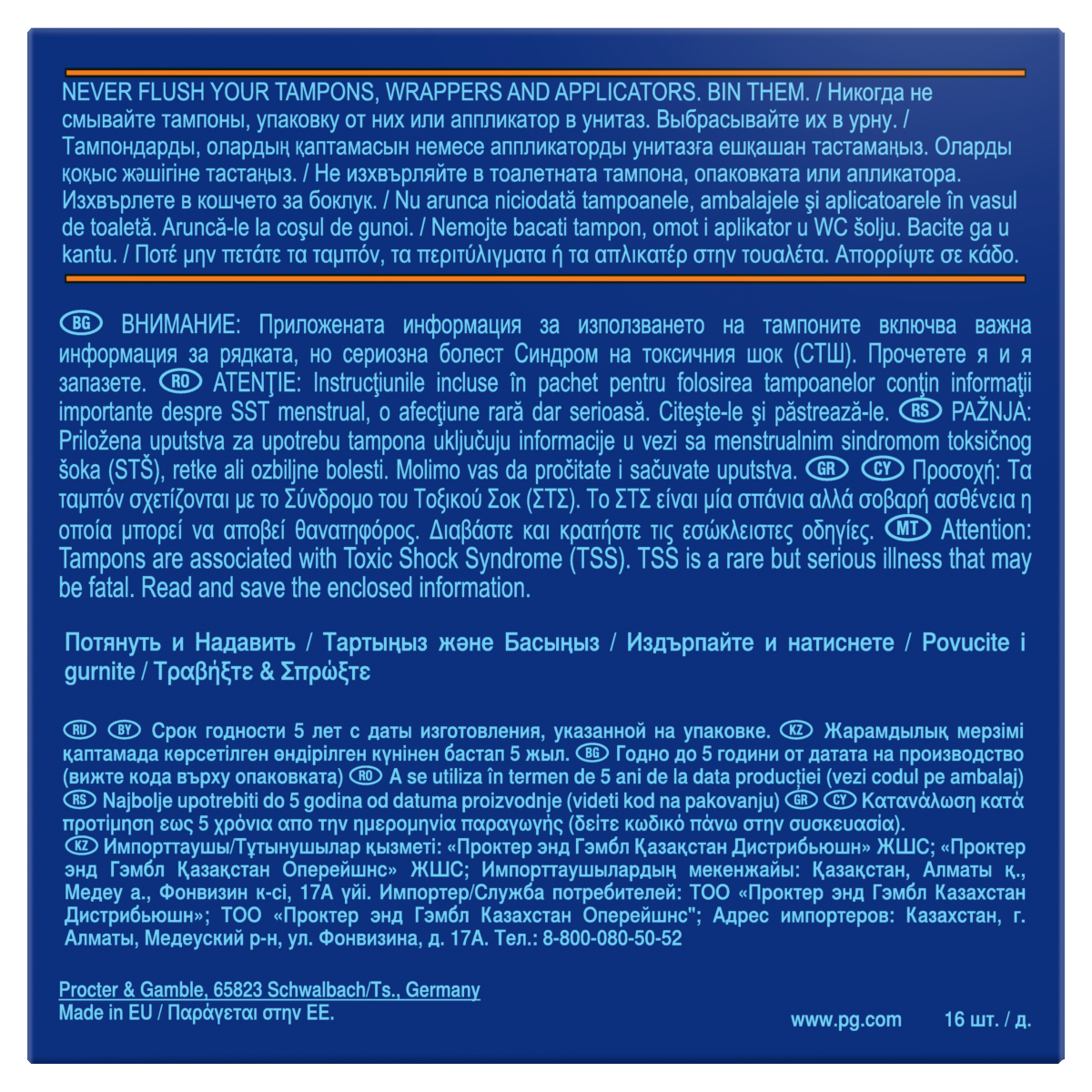 NEVER FLUSH YOUR TAMPONS, WRAPPERS AND APPLICATORS. BIN THEM. / Никогда не смывайте тампоны, упаковку от них или аппликатор в унитаз. Выбрасывайте их в урну. / Тампондарды, олардың қаптамасын немесе аппликаторды унитазға ешқашан тастамаңыз. Оларды қоқыс жәшігіне тастаңыз. / Не изхвърляйте в тоалетната тампона, опаковката или апликатора. Изхвърлете в кошчето за боклук. / Nu arunca niciodată tampoanele, ambalajele şi aplicatoarele în vasul de toaletă. Aruncă-le la coşul de gunoi. / Nemojte bacati tampon, omot i aplikator u WC šolju. Bacite ga u kantu. / Ποτέ μην πετάτε τα ταμπόν, τα περιτύλιγματα ή τα απλικατέρ στην τουαλέτα. Απορρίψτε σε κάδο.

BG ВНИМАНИЕ: Приложената информация за използването на тампоните включва важна информация за рядката, но сериозна болест Синдром на токсичния шок (СТШ). Прочетете я и я запазете. RO ATENŢIE: Instrucţiunile incluse în pachet pentru folosirea tampoanelor conţin informaţii importante despre SST menstrual, o afecţiune rară dar serioasă. Citeşte-le şi păstrează-le. RS PAŽNJA: Priložena uputstva za upotrebu tampona uključuju informacije u vezi sa menstrualnim sindromom toksičnog šoka (STŠ), retke ali ozbiljne bolesti. Molimo vas da pročitate i sačuvate uputstva. GR CY Προσοχή: Τα ταμπόν σχετίζονται με το Σύνδρομο του Τοξικού Σοκ (ΣΤΣ). Το ΣΤΣ είναι μία σπάνια αλλά σοβαρή ασθένεια η οποία μπορεί να αποβεί θανατηφόρος. Διαβάστε και κρατήστε τις εσώκλειστες οδηγίες. MT Attention: Tampons are associated with Toxic Shock Syndrome (TSS). TSS is a rare but serious illness that may be fatal. Read and save the enclosed information.

Потянуть и Надавить / Тартыңыз және Басыңыз / Издърпайте и натиснете / Povucite i gurnite / Τραβήξτε & Σπρώξτε

RU BY Срок годности 5 лет с даты изготовления, указанной на упаковке. KZ Жарамдылық мерзімі қаптамада көрсетілген өндірілген күнінен бастап 5 жыл. BG Годно до 5 години от датата на производство (вижте кода върху опаковката) RO A se utiliza în termen de 5 ani de la data producţiei (vezi codul pe ambalaj) RS Najbolje upotrebiti do 5 godina od datuma proizvodnje (videti kod na pakovanju) GR CY Κατανάλωση κατά προτίμηση εως 5 χρόνια απο την ημερομηνία παραγωγής (δείτε κωδικό πάνω στην συσκευασία). KZ Импорттаушы/Тұтынушылар қызметі: «Проктер энд Гэмбл Қазақстан Дистрибьюшн» ЖШС; «Проктер энд Гэмбл Қазақстан Оперейшнс» ЖШС; Импорттаушылардың мекенжайы: Қазақстан, Алматы қ., Медеу а., Фонвизин к-сі, 17А үйі. Импортер/Служба потребителей: ТОО «Проктер энд Гэмбл Казахстан Дистрибьюшн»; ТОО «Проктер энд Гэмбл Казахстан Оперейшнс"; Адрес импортеров: Казахстан, г. Алматы, Медеуский р-н, ул. Фонвизина, д. 17А. Тел.: 8-800-080-50-52

Procter & Gamble, 65823 Schwalbach/Ts., Germany
Made in EU / Παράγεται στην ΕΕ.

www.pg.com 16 шт. / д.